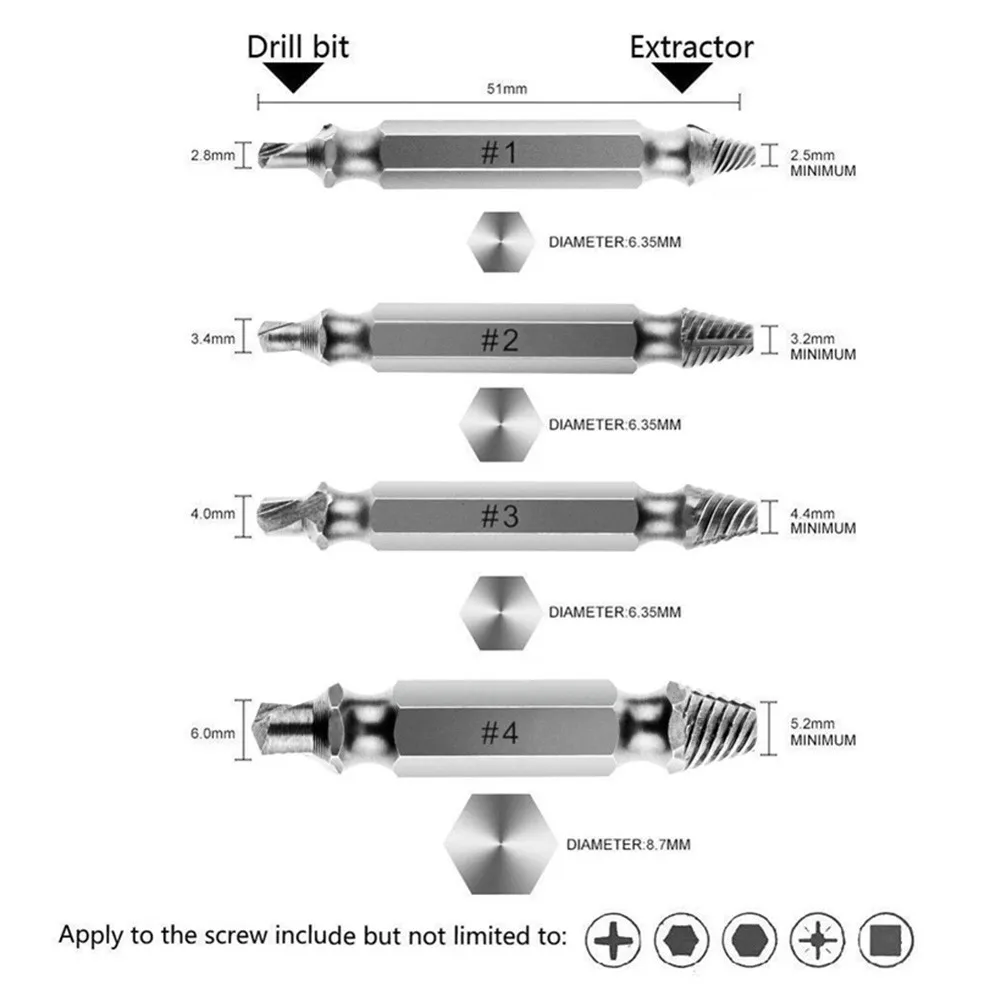 Drill bit

Extractor

51mm

2.8mm

#1

2.5mm MINIMUM

DIAMETER:6.35MM

3.4mm

#2

3.2mm MINIMUM

DIAMETER:6.35MM

4.0mm

#3

4.4mm MINIMUM

DIAMETER:6.35MM

6.0mm

#4

5.2mm MINIMUM

DIAMETER:8.7MM

Apply to the screw include but not limited to: